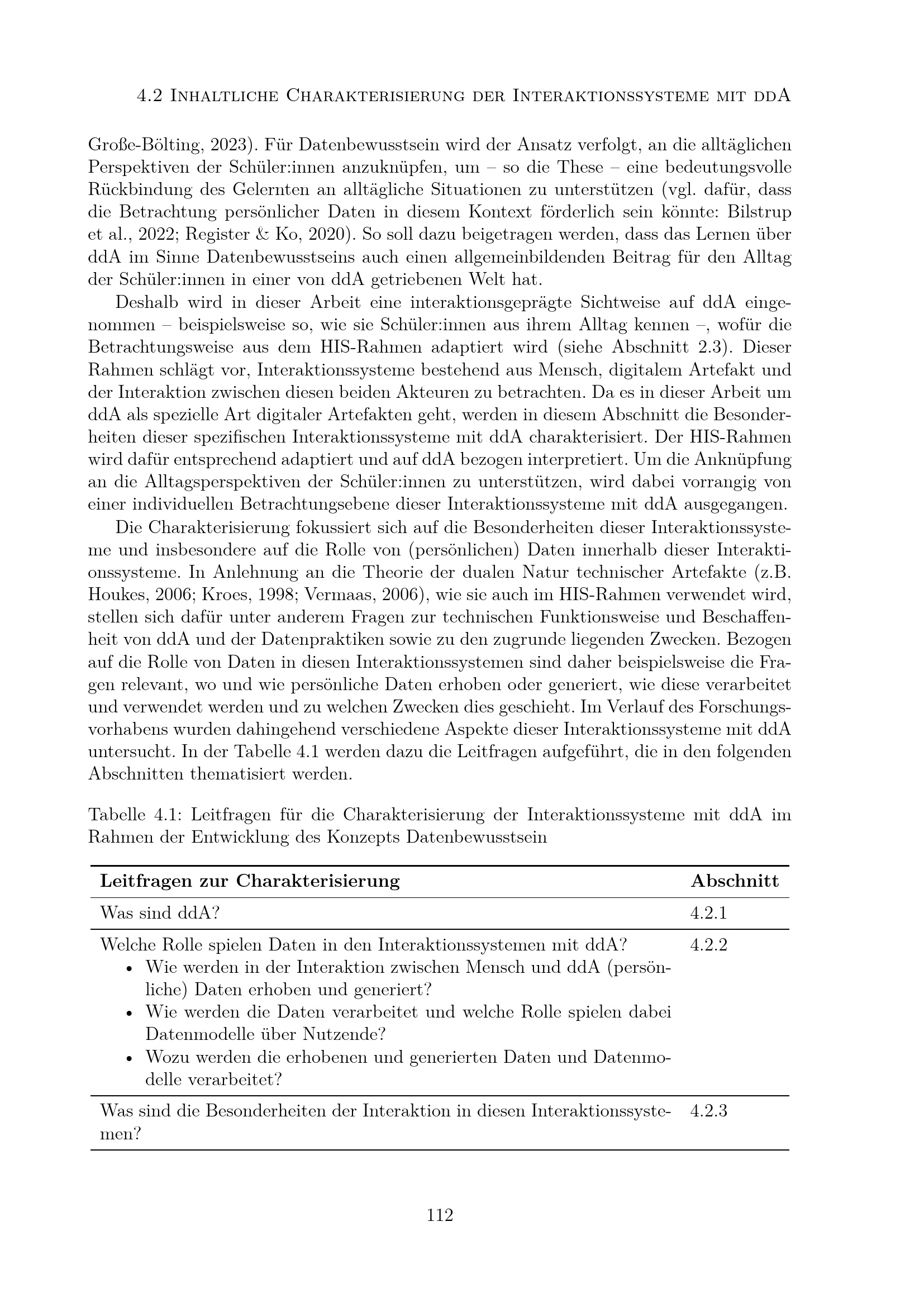 4.2 Inhaltliche Charakterisierung der Interaktionssysteme mit ddA

Große-Bölting, 2023). Für Datenbewusstsein wird der Ansatz verfolgt, an die alltäglichen Perspektiven der Schüler:innen anzuknüpfen, um – so die These – eine bedeutungsvolle Rückbindung des Gelernten an alltägliche Situationen zu unterstützen (vgl. dafür, dass die Betrachtung persönlicher Daten in diesem Kontext förderlich sein könnte: Bilstrup et al., 2022; Register & Ko, 2020). So soll dazu beigetragen werden, dass das Lernen über ddA im Sinne Datenbewusstseins auch einen allgemeinbildenden Beitrag für den Alltag der Schüler:innen in einer von ddA getriebenen Welt hat.

Deshalb wird in dieser Arbeit eine interaktionsgeprägte Sichtweise auf ddA eingenommen – beispielsweise so, wie sie Schüler:innen aus ihrem Alltag kennen –, wofür die Betrachtungsweise aus dem HIS-Rahmen adaptiert wird (siehe Abschnitt 2.3). Dieser Rahmen schlägt vor, Interaktionssysteme bestehend aus Mensch, digitalem Artefakt und der Interaktion zwischen diesen beiden Akteuren zu betrachten. Da es in dieser Arbeit um ddA als spezielle Art digitaler Artefakten geht, werden in diesem Abschnitt die Besonderheiten dieser spezifischen Interaktionssysteme mit ddA charakterisiert. Der HIS-Rahmen wird dafür entsprechend adaptiert und auf ddA bezogen interpretiert. Um die Anknüpfung an die Alltagsperspektiven der Schüler:innen zu unterstützen, wird dabei vorrangig von einer individuellen Betrachtungsebene dieser Interaktionssysteme mit ddA ausgegangen.

Die Charakterisierung fokussiert sich auf die Besonderheiten dieser Interaktionssysteme und insbesondere auf die Rolle von (persönlichen) Daten innerhalb dieser Interaktionssysteme. In Anlehnung an die Theorie der dualen Natur technischer Artefakte (z.B. Houkes, 2006; Kroes, 1998; Vermaas, 2006), wie sie auch im HIS-Rahmen verwendet wird, stellen sich dafür unter anderem Fragen zur technischen Funktionsweise und Beschaffenheit von ddA und der Datenpraktiken sowie zu den zugrunde liegenden Zwecken. Bezogen auf die Rolle von Daten in diesen Interaktionssystemen sind daher beispielsweise die Fragen relevant, wo und wie persönliche Daten erhoben oder generiert, wie diese verarbeitet und verwendet werden und zu welchen Zwecken dies geschieht. Im Verlauf des Forschungsvorhabens wurden dahingehend verschiedene Aspekte dieser Interaktionssysteme mit ddA untersucht. In der Tabelle 4.1 werden dazu die Leitfragen aufgeführt, die in den folgenden Abschnitten thematisiert werden.

Tabelle 4.1: Leitfragen für die Charakterisierung der Interaktionssysteme mit ddA im Rahmen der Entwicklung des Konzepts Datenbewusstsein

| Leitfragen zur Charakterisierung | Abschnitt |
|---|---|
| Was sind ddA? | 4.2.1 |
| Welche Rolle spielen Daten in den Interaktionssystemen mit ddA? • Wie werden in der Interaktion zwischen Mensch und ddA (persönliche) Daten erhoben und generiert? • Wie werden die Daten verarbeitet und welche Rolle spielen dabei Datenmodelle über Nutzende? • Wozu werden die erhobenen und generierten Daten und Datenmodelle verarbeitet? | 4.2.2 |
| Was sind die Besonderheiten der Interaktion in diesen Interaktionssystemen? | 4.2.3 |

112